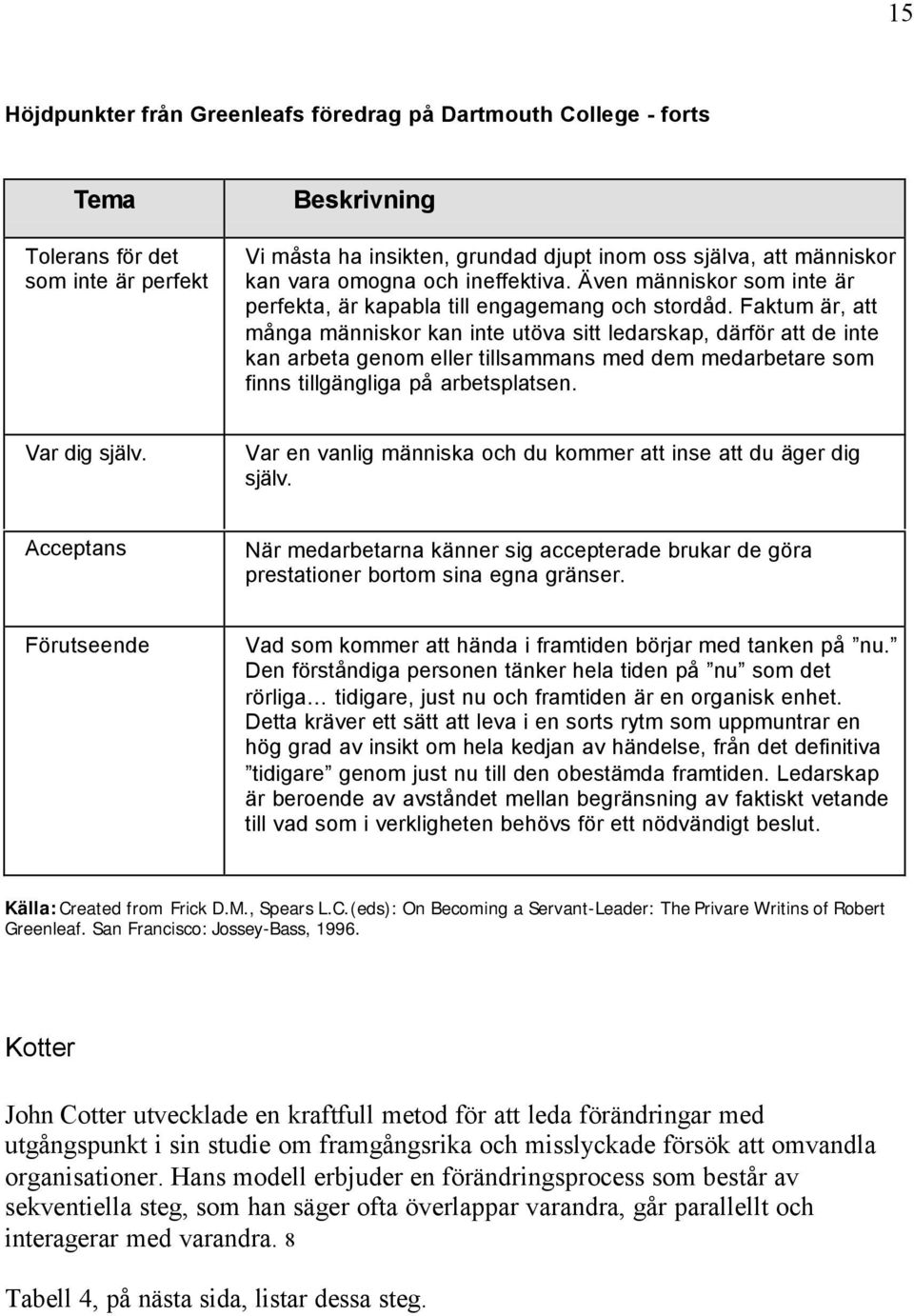 15

Höjdpunkter från Greenleafs föredrag på Dartmouth College - forts

| Tema | Beskrivning |
|---|---|
| Tolerans för det som inte är perfekt | Vi måsta ha insikten, grundad djupt inom oss själva, att människor kan vara omogna och ineffektiva. Även människor som inte är perfekta, är kapabla till engagemang och stordåd. Faktum är, att många människor kan inte utöva sitt ledarskap, därför att de inte kan arbeta genom eller tillsammans med dem medarbetare som finns tillgängliga på arbetsplatsen. |
| Var dig själv. | Var en vanlig människa och du kommer att inse att du äger dig själv. |
| Acceptans | När medarbetarna känner sig accepterade brukar de göra prestationer bortom sina egna gränser. |
| Förutseende | Vad som kommer att hända i framtiden börjar med tanken på ”nu.” Den förståndiga personen tänker hela tiden på ”nu” som det rörliga… tidigare, just nu och framtiden är en organisk enhet. Detta kräver ett sätt att leva i en sorts rytm som uppmuntrar en hög grad av insikt om hela kedjan av händelse, från det definitiva ”tidigare” genom just nu till den obestämda framtiden. Ledarskap är beroende av avståndet mellan begränsning av faktiskt vetande till vad som i verkligheten behövs för ett nödvändigt beslut. |

Källa: Created from Frick D.M., Spears L.C.(eds): On Becoming a Servant-Leader: The Privare Writins of Robert Greenleaf. San Francisco: Jossey-Bass, 1996.

Kotter

John Cotter utvecklade en kraftfull metod för att leda förändringar med utgångspunkt i sin studie om framgångsrika och misslyckade försök att omvandla organisationer. Hans modell erbjuder en förändringsprocess som består av sekventiella steg, som han säger ofta överlappar varandra, går parallellt och interagerar med varandra. 8

Tabell 4, på nästa sida, listar dessa steg.